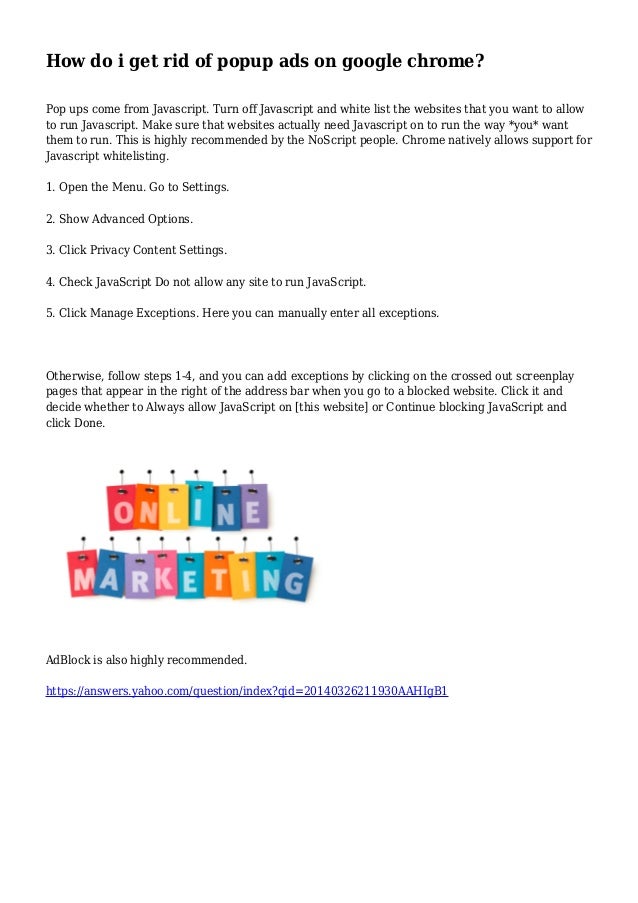 How do i get rid of popup ads on google chrome?

Pop ups come from Javascript. Turn off Javascript and white list the websites that you want to allow to run Javascript. Make sure that websites actually need Javascript on to run the way *you* want them to run. This is highly recommended by the NoScript people. Chrome natively allows support for Javascript whitelisting.

1. Open the Menu. Go to Settings.

2. Show Advanced Options.

3. Click Privacy Content Settings.

4. Check JavaScript Do not allow any site to run JavaScript.

5. Click Manage Exceptions. Here you can manually enter all exceptions.

Otherwise, follow steps 1-4, and you can add exceptions by clicking on the crossed out screenplay pages that appear in the right of the address bar when you go to a blocked website. Click it and decide whether to Always allow JavaScript on [this website] or Continue blocking JavaScript and click Done.

ONLINE
MARKETING

AdBlock is also highly recommended.

https://answers.yahoo.com/question/index?qid=20140326211930AAHIgB1